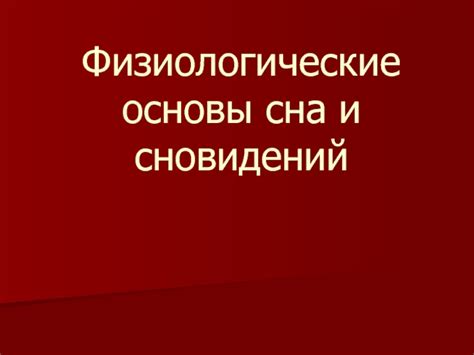 Физиологические основы сна и сновидений